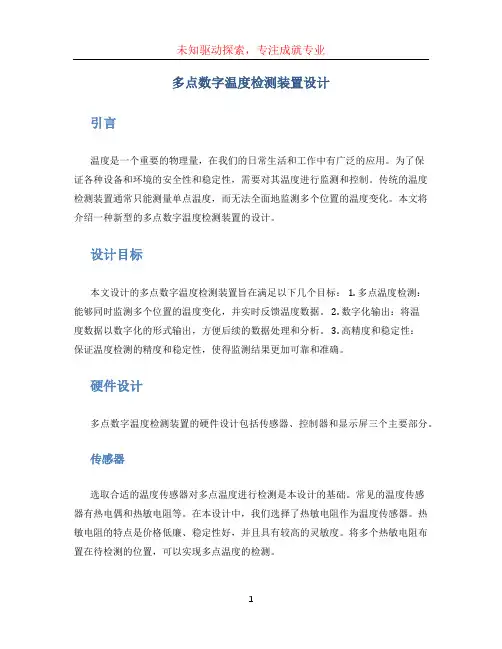 未知驱动探索，专注成就专业

多点数字温度检测装置设计

引言

温度是一个重要的物理量，在我们的日常生活和工作中有广泛的应用。为了保证各种设备和环境的安全性和稳定性，需要对其温度进行监测和控制。传统的温度检测装置通常只能测量单点温度，而无法全面地监测多个位置的温度变化。本文将介绍一种新型的多点数字温度检测装置的设计。

设计目标

本文设计的多点数字温度检测装置旨在满足以下几个目标： 1. 多点温度检测：能够同时监测多个位置的温度变化，并实时反馈温度数据。 2. 数字化输出：将温度数据以数字化的形式输出，方便后续的数据处理和分析。 3. 高精度和稳定性：保证温度检测的精度和稳定性，使得监测结果更加可靠和准确。

硬件设计

多点数字温度检测装置的硬件设计包括传感器、控制器和显示屏三个主要部分。

传感器

选取合适的温度传感器对多点温度进行检测是本设计的基础。常见的温度传感器有热电偶和热敏电阻等。在本设计中，我们选择了热敏电阻作为温度传感器。热敏电阻的特点是价格低廉、稳定性好，并且具有较高的灵敏度。将多个热敏电阻布置在待检测的位置，可以实现多点温度的检测。

1